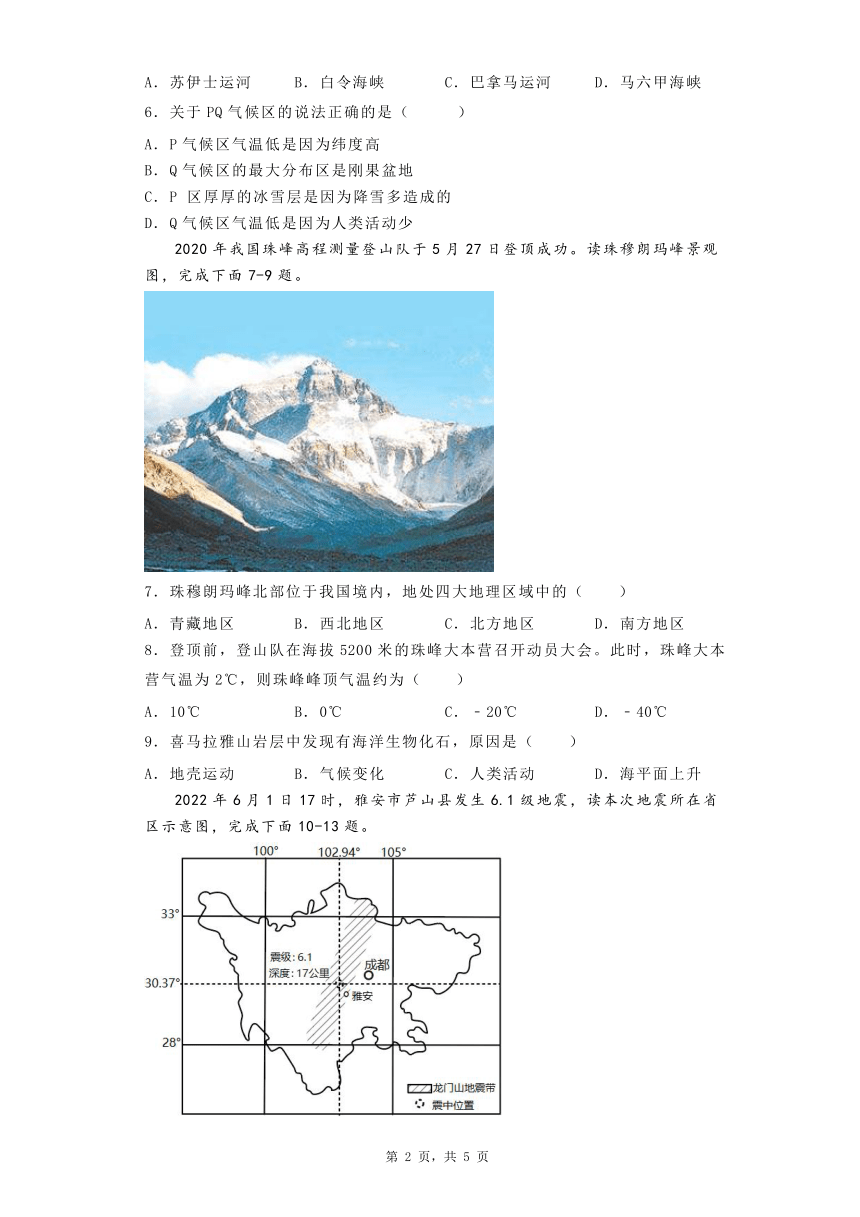 A．苏伊士运河　　B．白令海峡　　C．巴拿马运河　　D．马六甲海峡

6．关于 PQ 气候区的说法正确的是（　　）

A．P 气候区气温低是因为纬度高

B．Q 气候区的最大分布区是刚果盆地

C．P 区厚厚的冰雪层是因为降雪多造成的

D．Q 气候区气温低是因为人类活动少

2020 年我国珠峰高程测量登山队于 5 月 27 日登顶成功。读珠穆朗玛峰景观图，完成下面 7-9 题。

7．珠穆朗玛峰北部位于我国境内，地处四大地理区域中的（　　）

A．青藏地区　　B．西北地区　　C．北方地区　　D．南方地区

8．登顶前，登山队在海拔 5200 米的珠峰大本营召开动员大会。此时，珠峰大本营气温为 2℃，则珠峰峰顶气温约为（　　）

A．10℃　　B．0℃　　C．－20℃　　D．－40℃

9．喜马拉雅山岩层中发现有海洋生物化石，原因是（　　）

A．地壳运动　　B．气候变化　　C．人类活动　　D．海平面上升

2022 年 6 月 1 日 17 时，雅安市芦山县发生 6.1 级地震，读本次地震所在省区示意图，完成下面 10-13 题。

100°　102.94°　105°

33°

30.37°

28°

震级：6.1

深度：17公里

成都

雅安

龙门山地震带

震中位置

第 2 页，共 5 页